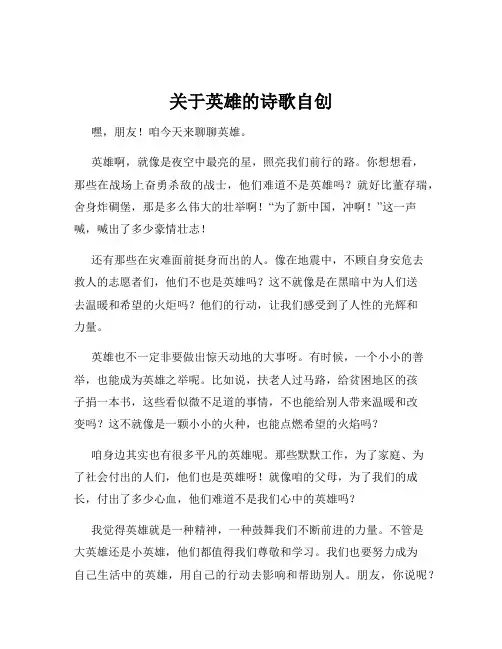 关于英雄的诗歌自创

嘿，朋友！咱今天来聊聊英雄。

英雄啊，就像是夜空中最亮的星，照亮我们前行的路。你想想看，那些在战场上奋勇杀敌的战士，他们难道不是英雄吗？就好比董存瑞，舍身炸碉堡，那是多么伟大的壮举啊！“为了新中国，冲啊！”这一声喊，喊出了多少豪情壮志！

还有那些在灾难面前挺身而出的人。像在地震中，不顾自身安危去救人的志愿者们，他们不也是英雄吗？这不就像是在黑暗中为人们送去温暖和希望的火炬吗？他们的行动，让我们感受到了人性的光辉和力量。

英雄也不一定非要做出惊天动地的大事呀。有时候，一个小小的善举，也能成为英雄之举呢。比如说，扶老人过马路，给贫困地区的孩子捐一本书，这些看似微不足道的事情，不也能给别人带来温暖和改变吗？这不就像是一颗小小的火种，也能点燃希望的火焰吗？

咱身边其实也有很多平凡的英雄呢。那些默默工作，为了家庭、为了社会付出的人们，他们也是英雄呀！就像咱的父母，为了我们的成长，付出了多少心血，他们难道不是我们心中的英雄吗？

我觉得英雄就是一种精神，一种鼓舞我们不断前进的力量。不管是大英雄还是小英雄，他们都值得我们尊敬和学习。我们也要努力成为自己生活中的英雄，用自己的行动去影响和帮助别人。朋友，你说呢？